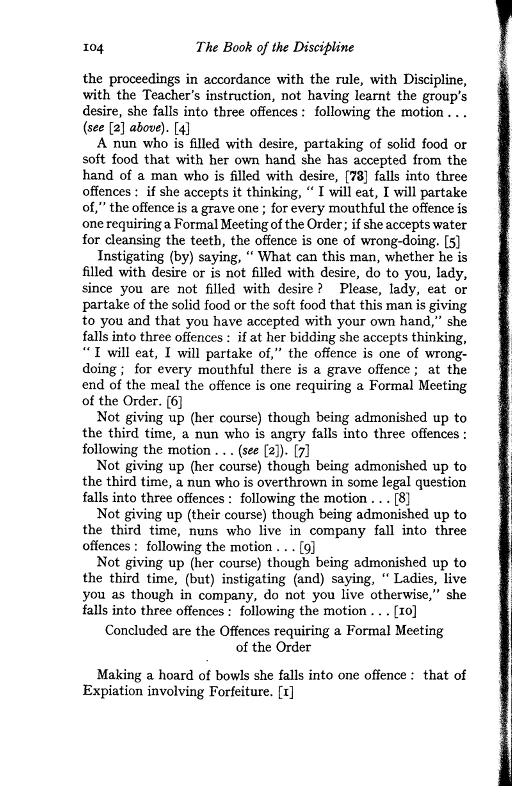 104 The Book of the Discipline

the proceedings in accordance with the rule, with Discipline, with the Teacher's instruction, not having learnt the group's desire, she falls into three offences : following the motion . . . (see [2] above). [4]

A nun who is filled with desire, partaking of solid food or soft food that with her own hand she has accepted from the hand of a man who is filled with desire, [73] falls into three offences : if she accepts it thinking, " I will eat, I will partake of," the offence is a grave one ; for every mouthful the offence is one requiring a Formal Meeting of the Order ; if she accepts water for cleansing the teeth, the offence is one of wrong-doing. [5]

Instigating (by) saying, " What can this man, whether he is filled with desire or is not filled with desire, do to you, lady, since you are not filled with desire ? Please, lady, eat or partake of the solid food or the soft food that this man is giving to you and that you have accepted with your own hand," she falls into three offences : if at her bidding she accepts thinking, " I will eat, I will partake of," the offence is one of wrong-doing ; for every mouthful there is a grave offence ; at the end of the meal the offence is one requiring a Formal Meeting of the Order. [6]

Not giving up (her course) though being admonished up to the third time, a nun who is angry falls into three offences : following the motion . . . (see [2]). [7]

Not giving up (her course) though being admonished up to the third time, a nun who is overthrown in some legal question falls into three offences : following the motion . . . [8]

Not giving up (their course) though being admonished up to the third time, nuns who live in company fall into three offences : following the motion . . . [9]

Not giving up (her course) though being admonished up to the third time, (but) instigating (and) saying, " Ladies, live you as though in company, do not you live otherwise," she falls into three offences : following the motion . . . [10]

Concluded are the Offences requiring a Formal Meeting of the Order

Making a hoard of bowls she falls into one offence : that of Expiation involving Forfeiture. [1]